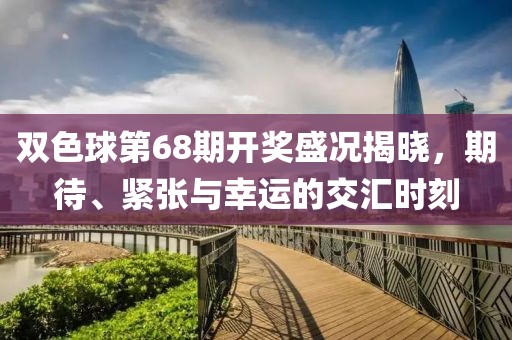 双色球第68期开奖盛况揭晓，期待、紧张与幸运的交汇时刻